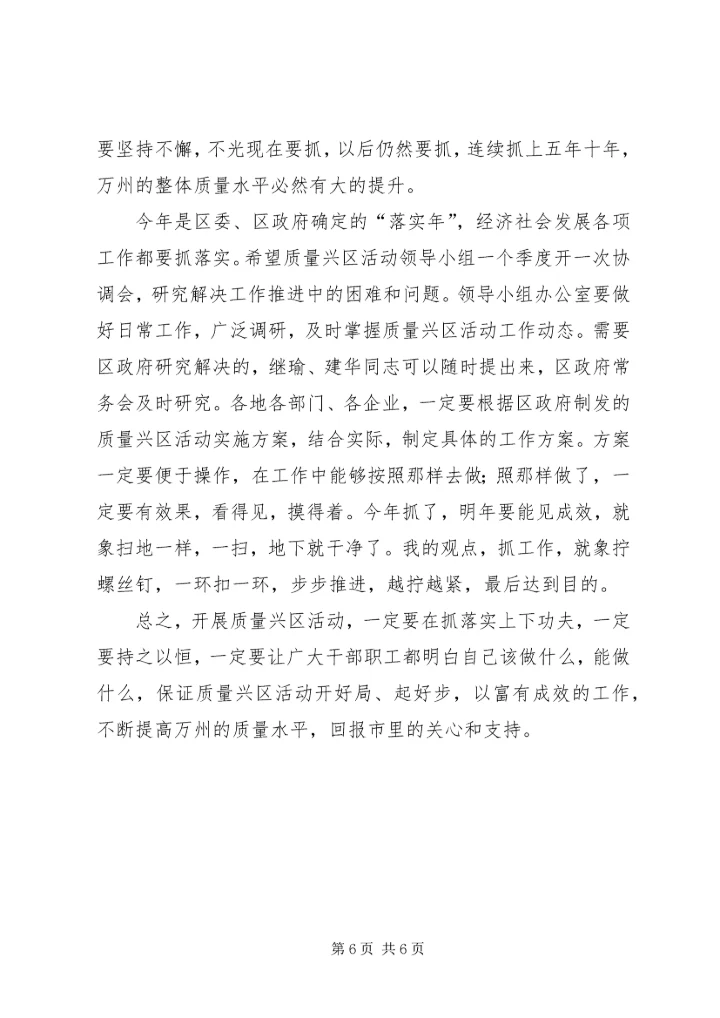 要坚持不懈，不光现在要抓，以后仍然要抓，连续抓上五年十年，万州的整体质量水平必然有大的提升。

今年是区委、区政府确定的“落实年”，经济社会发展各项工作都要抓落实。希望质量兴区活动领导小组一个季度开一次协调会，研究解决工作推进中的困难和问题。领导小组办公室要做好日常工作，广泛调研，及时掌握质量兴区活动工作动态。需要区政府研究解决的，继瑜、建华同志可以随时提出来，区政府常务会及时研究。各地各部门、各企业，一定要根据区政府制发的质量兴区活动实施方案，结合实际，制定具体的工作方案。方案一定要便于操作，在工作中能够按照那样去做；照那样做了，一定要有效果，看得见，摸得着。今年抓了，明年要能见成效，就象扫地一样，一扫，地下就干净了。我的观点，抓工作，就象拧螺丝钉，一环扣一环，步步推进，越拧越紧，最后达到目的。

总之，开展质量兴区活动，一定要在抓落实上下功夫，一定要持之以恒，一定要让广大干部职工都明白自己该做什么，能做什么，保证质量兴区活动开好局、起好步，以富有成效的工作，不断提高万州的质量水平，回报市里的关心和支持。

第 6 页 共 6 页